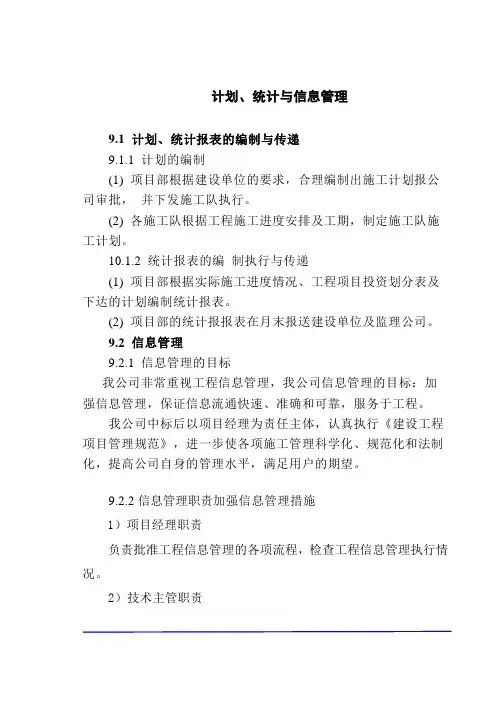 计划、统计与信息管理

9.1 计划、统计报表的编制与传递

9.1.1 计划的编制

(1) 项目部根据建设单位的要求，合理编制出施工计划报公司审批， 并下发施工队执行。

(2) 各施工队根据工程施工进度安排及工期，制定施工队施工计划。

10.1.2 统计报表的编 制执行与传递

(1) 项目部根据实际施工进度情况、工程项目投资划分表及下达的计划编制统计报表。

(2) 项目部的统计报报表在月末报送建设单位及监理公司。

9.2 信息管理

9.2.1 信息管理的目标

我公司非常重视工程信息管理，我公司信息管理的目标：加强信息管理，保证信息流通快速、准确和可靠，服务于工程。

我公司中标后以项目经理为责任主体，认真执行《建设工程项目管理规范》，进一步使各项施工管理科学化、规范化和法制化，提高公司自身的管理水平，满足用户的期望。

9.2.2 信息管理职责加强信息管理措施

1）项目经理职责

负责批准工程信息管理的各项流程，检查工程信息管理执行情况。

2）技术主管职责